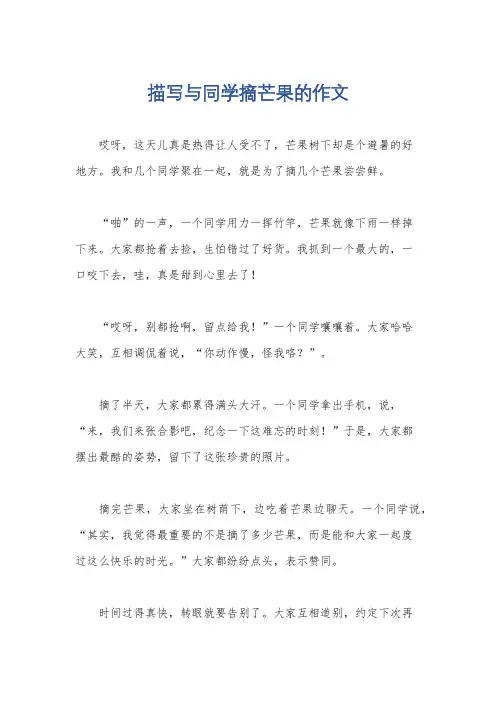 描写与同学摘芒果的作文

哎呀，这天儿真是热得让人受不了，芒果树下却是个避暑的好地方。我和几个同学聚在一起，就是为了摘几个芒果尝尝鲜。

“啪”的一声，一个同学用力一挥竹竿，芒果就像下雨一样掉下来。大家都抢着去捡，生怕错过了好货。我抓到一个最大的，一口咬下去，哇，真是甜到心里去了！

“哎呀，别都抢啊，留点给我！”一个同学嚷嚷着。大家哈哈大笑，互相调侃着说，“你动作慢，怪我咯？”。

摘了半天，大家都累得满头大汗。一个同学拿出手机，说，“来，我们来张合影吧，纪念一下这难忘的时刻！”于是，大家都摆出最酷的姿势，留下了这张珍贵的照片。

摘完芒果，大家坐在树荫下，边吃着芒果边聊天。一个同学说，“其实，我觉得最重要的不是摘了多少芒果，而是能和大家一起度过这么快乐的时光。”大家都纷纷点头，表示赞同。

时间过得真快，转眼就要告别了。大家互相道别，约定下次再